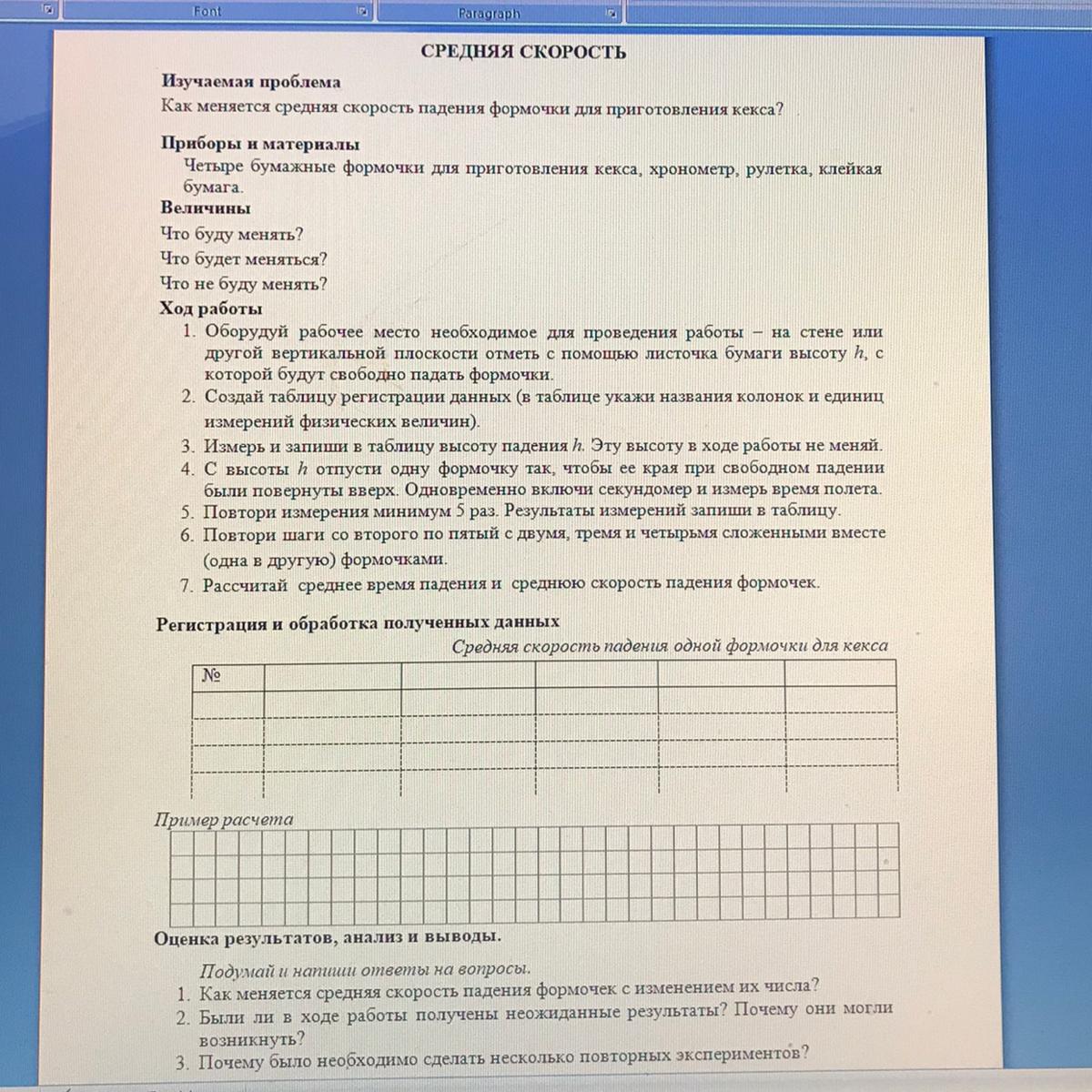 Font

Paragraph

СРЕДНЯЯ СКОРОСТЬ

Изучаемая проблема
Как меняется средняя скорость падения формочки для приготовления кекса?

Приборы и материалы
Четыре бумажные формочки для приготовления кекса, хронометр, рулетка, клейкая бумага.

Величины
Что буду менять?
Что будет меняться?
Что не буду менять?

Ход работы
1. Оборудуй рабочее место необходимое для проведения работы – на стене или другой вертикальной плоскости отметь с помощью листочка бумаги высоту $h$, с которой будут свободно падать формочки.
2. Создай таблицу регистрации данных (в таблице укажи названия колонок и единиц измерений физических величин).
3. Измерь и запиши в таблицу высоту падения $h$. Эту высоту в ходе работы не меняй.
4. С высоты $h$ отпусти одну формочку так, чтобы ее края при свободном падении были повернуты вверх. Одновременно включи секундомер и измерь время полета.
5. Повтори измерения минимум 5 раз. Результаты измерений запиши в таблицу.
6. Повтори шаги со второго по пятый с двумя, тремя и четырьмя сложенными вместе (одна в другую) формочками.
7. Рассчитай среднее время падения и среднюю скорость падения формочек.

Регистрация и обработка полученных данных
Средняя скорость падения одной формочки для кекса

| № | | | | | |
|---|---|---|---|---|---|
| | | | | | |
| | | | | | |
| | | | | | |
| | | | | | |

Пример расчета

Оценка результатов, анализ и выводы.
Подумай и напиши ответы на вопросы.
1. Как меняется средняя скорость падения формочек с изменением их числа?
2. Были ли в ходе работы получены неожиданные результаты? Почему они могли возникнуть?
3. Почему было необходимо сделать несколько повторных экспериментов?